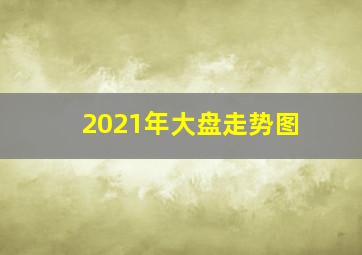 2021年大盘走势图